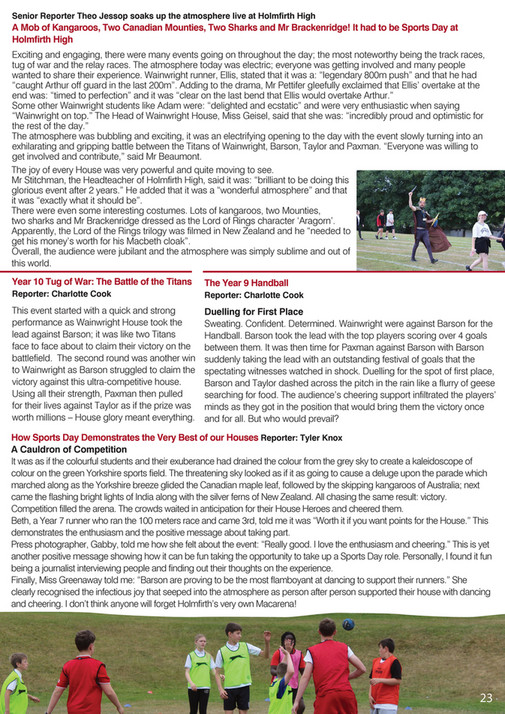 Senior Reporter Theo Jessop soaks up the atmosphere live at Holmfirth High

A Mob of Kangaroos, Two Canadian Mounties, Two Sharks and Mr Brackenridge! It had to be Sports Day at Holmfirth High

Exciting and engaging, there were many events going on throughout the day; the most noteworthy being the track races, tug of war and the relay races. The atmosphere today was electric; everyone was getting involved and many people wanted to share their experience. Wainwright runner, Ellis, stated that it was a: "legendary 800m push" and that he had "caught Arthur off guard in the last 200m". Adding to the drama, Mr Pettifer gleefully exclaimed that Ellis' overtake at the end was: "timed to perfection" and it was "clear on the last bend that Ellis would overtake Arthur."
Some other Wainwright students like Adam were: "delighted and ecstatic" and were very enthusiastic when saying "Wainwright on top." The Head of Wainwright House, Miss Geisel, said that she was: "incredibly proud and optimistic for the rest of the day."
The atmosphere was bubbling and exciting, it was an electrifying opening to the day with the event slowly turning into an exhilarating and gripping battle between the Titans of Wainwright, Barson, Taylor and Paxman. "Everyone was willing to get involved and contribute," said Mr Beaumont.
The joy of every House was very powerful and quite moving to see.
Mr Stitchman, the Headteacher of Holmfirth High, said it was: "brilliant to be doing this glorious event after 2 years." He added that it was a "wonderful atmosphere" and that it was "exactly what it should be".
There were even some interesting costumes. Lots of kangaroos, two Mounties, two sharks and Mr Brackenridge dressed as the Lord of Rings character 'Aragorn'. Apparently, the Lord of the Rings trilogy was filmed in New Zealand and he "needed to get his money's worth for his Macbeth cloak".
Overall, the audience were jubilant and the atmosphere was simply sublime and out of this world.

Year 10 Tug of War: The Battle of the Titans
Reporter: Charlotte Cook

This event started with a quick and strong performance as Wainwright House took the lead against Barson; it was like two Titans face to face about to claim their victory on the battlefield. The second round was another win to Wainwright as Barson struggled to claim the victory against this ultra-competitive house. Using all their strength, Paxman then pulled for their lives against Taylor as if the prize was worth millions – House glory meant everything.

The Year 9 Handball
Reporter: Charlotte Cook

Duelling for First Place
Sweating. Confident. Determined. Wainwright were against Barson for the Handball. Barson took the lead with the top players scoring over 4 goals between them. It was then time for Paxman against Barson with Barson suddenly taking the lead with an outstanding festival of goals that the spectating witnesses watched in shock. Duelling for the spot of first place, Barson and Taylor dashed across the pitch in the rain like a flurry of geese searching for food. The audience's cheering support infiltrated the players' minds as they got in the position that would bring them the victory once and for all. But who would prevail?

How Sports Day Demonstrates the Very Best of our Houses Reporter: Tyler Knox
A Cauldron of Competition
It was as if the colourful students and their exuberance had drained the colour from the grey sky to create a kaleidoscope of colour on the green Yorkshire sports field. The threatening sky looked as if it as going to cause a deluge upon the parade which marched along as the Yorkshire breeze glided the Canadian maple leaf, followed by the skipping kangaroos of Australia; next came the flashing bright lights of India along with the silver ferns of New Zealand. All chasing the same result: victory. Competition filled the arena. The crowds waited in anticipation for their House Heroes and cheered them.
Beth, a Year 7 runner who ran the 100 meters race and came 3rd, told me it was "Worth it if you want points for the House." This demonstrates the enthusiasm and the positive message about taking part.
Press photographer, Gabby, told me how she felt about the event: "Really good. I love the enthusiasm and cheering." This is yet another positive message showing how it can be fun taking the opportunity to take up a Sports Day role. Personally, I found it fun being a journalist interviewing people and finding out their thoughts on the experience.
Finally, Miss Greenaway told me: "Barson are proving to be the most flamboyant at dancing to support their runners." She clearly recognised the infectious joy that seeped into the atmosphere as person after person supported their house with dancing and cheering. I don't think anyone will forget Holmfirth's very own Macarena!

23